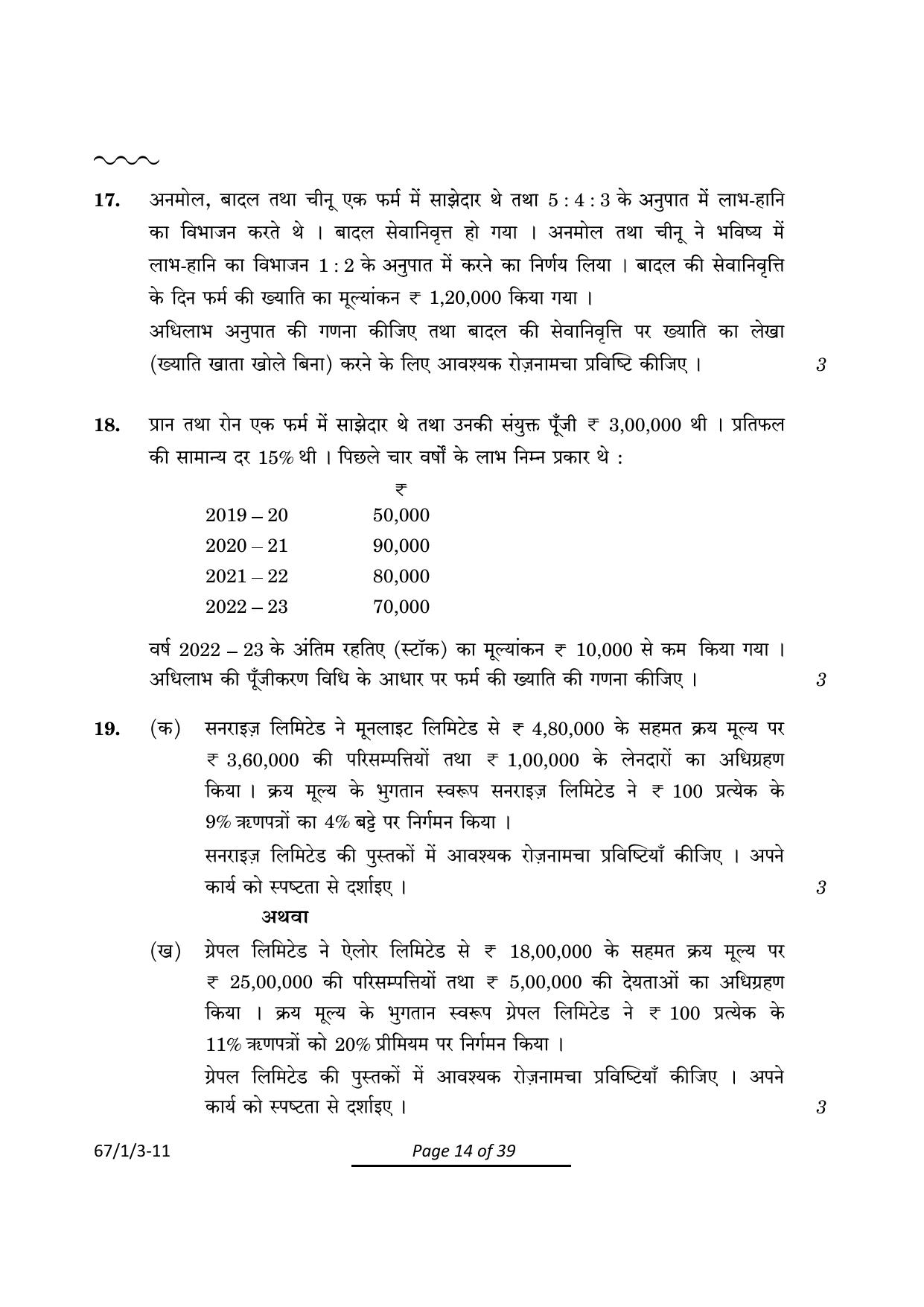 17. अनमोल, बादल तथा चीनू एक फर्म में साझेदार थे तथा 5 : 4 : 3 के अनुपात में लाभ-हानि का विभाजन करते थे । बादल सेवानिवृत्त हो गया । अनमोल तथा चीनू ने भविष्य में लाभ-हानि का विभाजन 1 : 2 के अनुपात में करने का निर्णय लिया । बादल की सेवानिवृत्ति के दिन फर्म की ख्याति का मूल्यांकन ₹ 1,20,000 किया गया ।

अधिलाभ अनुपात की गणना कीजिए तथा बादल की सेवानिवृत्ति पर ख्याति का लेखा (ख्याति खाता खोले बिना) करने के लिए आवश्यक रोज़नामचा प्रविष्टि कीजिए । 3

18. प्रान तथा रोन एक फर्म में साझेदार थे तथा उनकी संयुक्त पूँजी ₹ 3,00,000 थी । प्रतिफल की सामान्य दर 15% थी । पिछले चार वर्षों के लाभ निम्न प्रकार थे :

| | ₹ |
|---|---|
| 2019 – 20 | 50,000 |
| 2020 – 21 | 90,000 |
| 2021 – 22 | 80,000 |
| 2022 – 23 | 70,000 |

वर्ष 2022 – 23 के अंतिम रहतिए (स्टॉक) का मूल्यांकन ₹ 10,000 से कम किया गया । अधिलाभ की पूँजीकरण विधि के आधार पर फर्म की ख्याति की गणना कीजिए । 3

19. (क) सनराइज़ लिमिटेड ने मूनलाइट लिमिटेड से ₹ 4,80,000 के सहमत क्रय मूल्य पर ₹ 3,60,000 की परिसम्पत्तियों तथा ₹ 1,00,000 के लेनदारों का अधिग्रहण किया । क्रय मूल्य के भुगतान स्वरूप सनराइज़ लिमिटेड ने ₹ 100 प्रत्येक के 9% ऋणपत्रों का 4% बट्टे पर निर्गमन किया ।

सनराइज़ लिमिटेड की पुस्तकों में आवश्यक रोज़नामचा प्रविष्टियाँ कीजिए । अपने कार्य को स्पष्टता से दर्शाइए । 3

अथवा

(ख) ग्रेपल लिमिटेड ने ऐलोर लिमिटेड से ₹ 18,00,000 के सहमत क्रय मूल्य पर ₹ 25,00,000 की परिसम्पत्तियों तथा ₹ 5,00,000 की देयताओं का अधिग्रहण किया । क्रय मूल्य के भुगतान स्वरूप ग्रेपल लिमिटेड ने ₹ 100 प्रत्येक के 11% ऋणपत्रों को 20% प्रीमियम पर निर्गमन किया ।

ग्रेपल लिमिटेड की पुस्तकों में आवश्यक रोज़नामचा प्रविष्टियाँ कीजिए । अपने कार्य को स्पष्टता से दर्शाइए । 3

67/1/3-11 Page 14 of 39